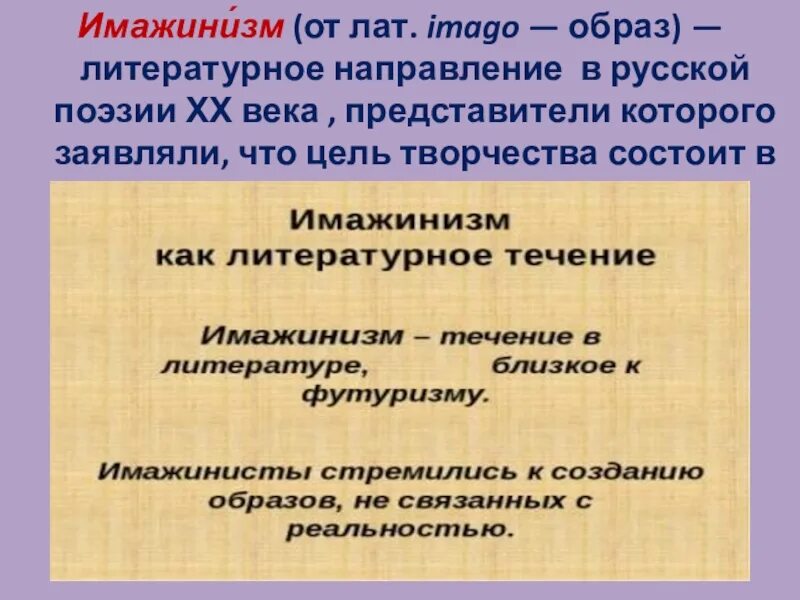 Имажини́зм (от лат. imago — образ) — литературное направление в русской поэзии XX века , представители которого заявляли, что цель творчества состоит в

Имажинизм
как литературное течение

Имажинизм – течение в литературе, близкое к футуризму.

Имажинисты стремились к созданию образов, не связанных с реальностью.